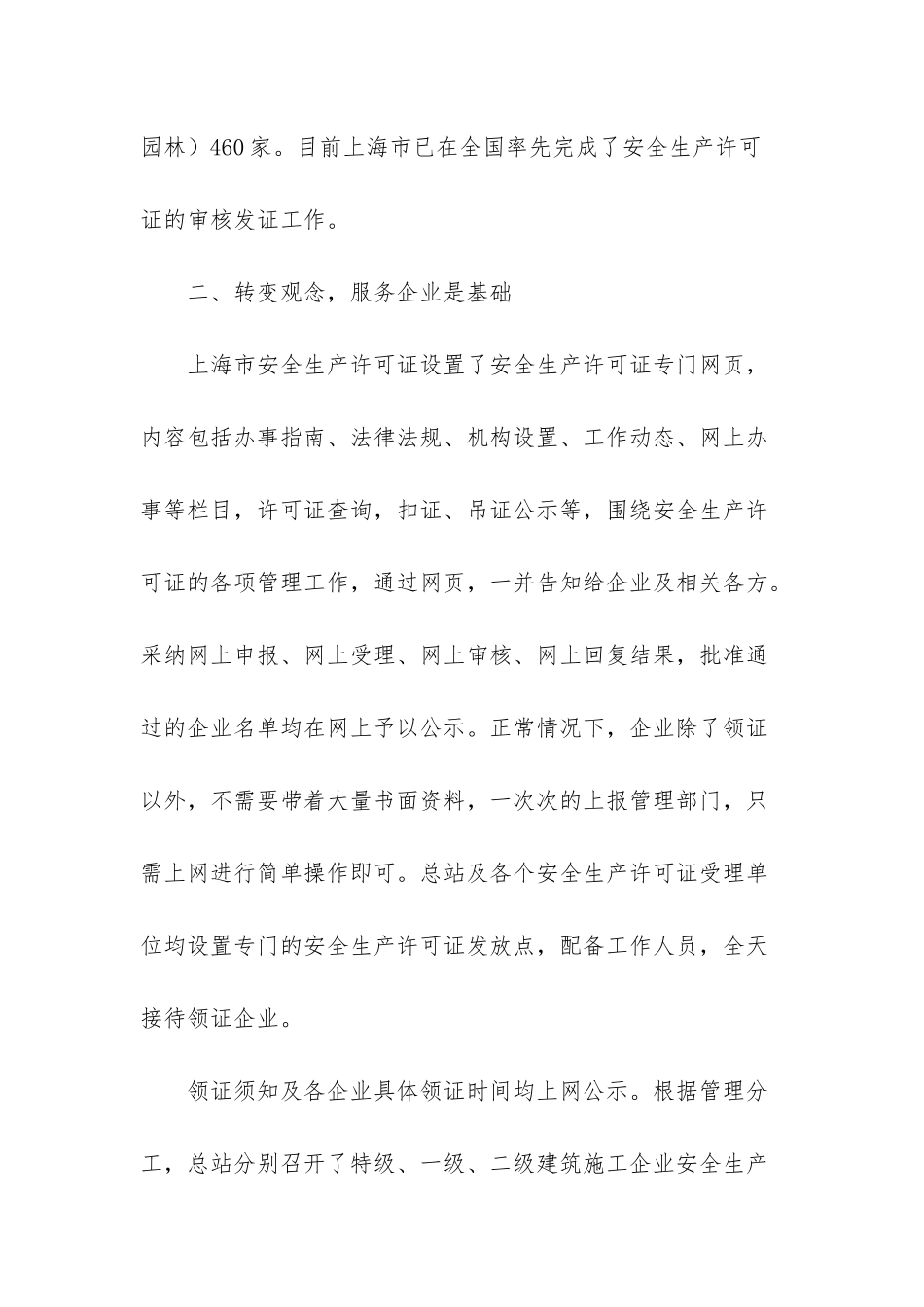 园林）460家。目前上海市已在全国率先完成了安全生产许可证的审核发证工作。

二、转变观念，服务企业是基础

上海市安全生产许可证设置了安全生产许可证专门网页，内容包括办事指南、法律法规、机构设置、工作动态、网上办事等栏目，许可证查询，扣证、吊证公示等，围绕安全生产许可证的各项管理工作，通过网页，一并告知给企业及相关各方。采纳网上申报、网上受理、网上审核、网上回复结果，批准通过的企业名单均在网上予以公示。正常情况下，企业除了领证以外，不需要带着大量书面资料，一次次的上报管理部门，只需上网进行简单操作即可。总站及各个安全生产许可证受理单位均设置专门的安全生产许可证发放点，配备工作人员，全天接待领证企业。

领证须知及各企业具体领证时间均上网公示。根据管理分工，总站分别召开了特级、一级、二级建筑施工企业安全生产